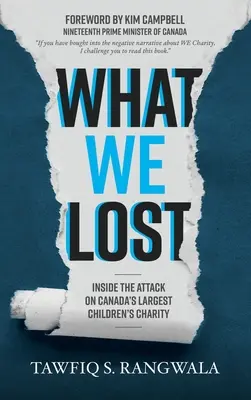 FOREWORD BY KIM CAMPBELL
NINETEENTH PRIME MINISTER OF CANADA

"If you have bought into the negative narrative about WE Charity, I challenge you to read this book."

WHAT WE LOST

INSIDE THE ATTACK ON CANADA'S LARGEST CHILDREN'S CHARITY

TAWFIQ S. RANGWALA